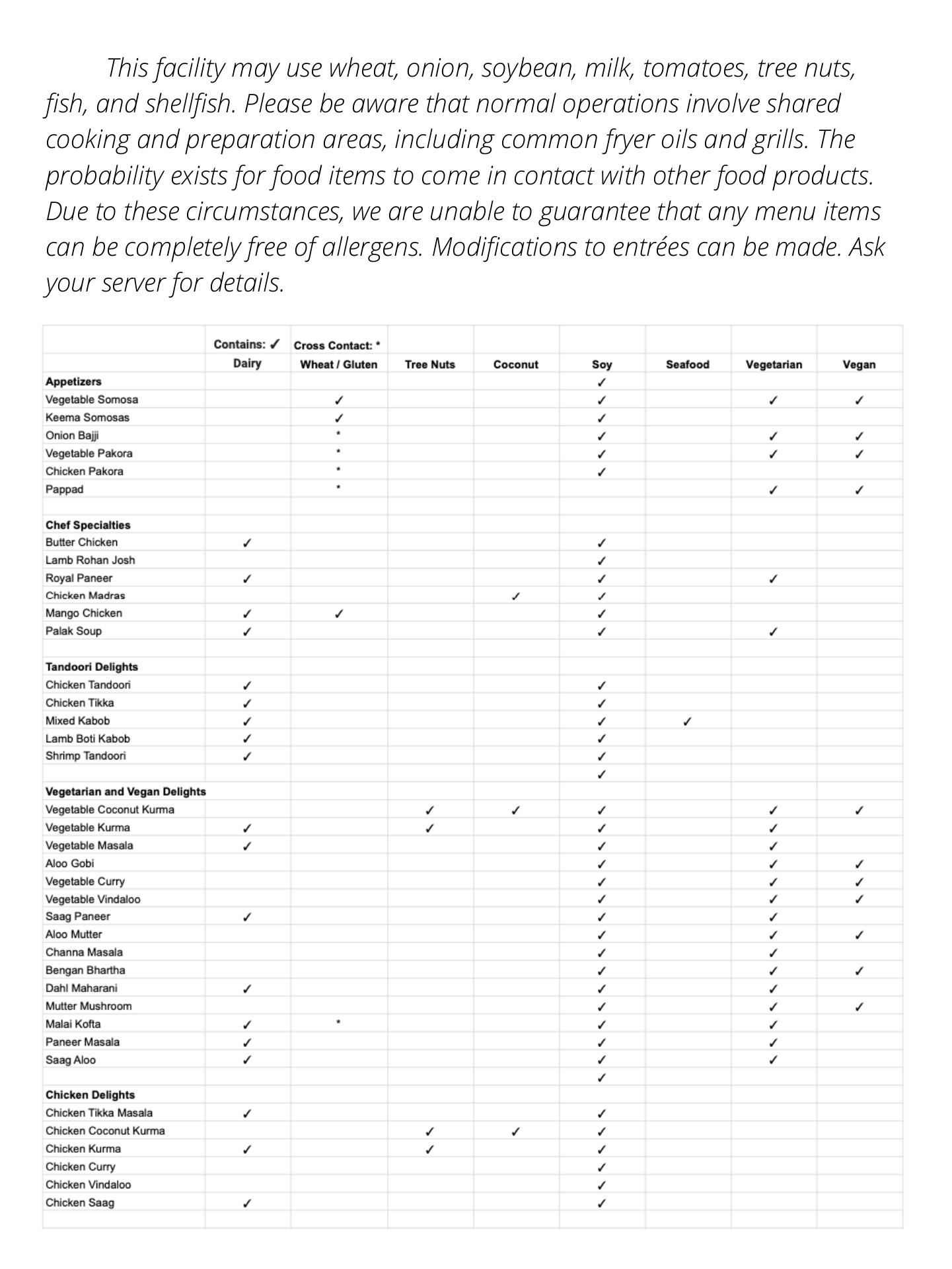 This facility may use wheat, onion, soybean, milk, tomatoes, tree nuts, fish, and shellfish. Please be aware that normal operations involve shared cooking and preparation areas, including common fryer oils and grills. The probability exists for food items to come in contact with other food products. Due to these circumstances, we are unable to guarantee that any menu items can be completely free of allergens. Modifications to entrées can be made. Ask your server for details.

| | Contains: ✓ | Cross Contact: * | | | | | | |
|---|---|---|---|---|---|---|---|---|
| | Dairy | Wheat / Gluten | Tree Nuts | Coconut | Soy | Seafood | Vegetarian | Vegan |
| Appetizers | | | | | ✓ | | | |
| Vegetable Somosa | | ✓ | | | ✓ | | ✓ | ✓ |
| Keema Somosas | | ✓ | | | ✓ | | | |
| Onion Bajji | | * | | | ✓ | | ✓ | ✓ |
| Vegetable Pakora | | * | | | ✓ | | ✓ | ✓ |
| Chicken Pakora | | * | | | ✓ | | | |
| Pappad | | * | | | | | ✓ | ✓ |
| | | | | | | | | |
| Chef Specialties | | | | | | | | |
| Butter Chicken | ✓ | | | | ✓ | | | |
| Lamb Rohan Josh | | | | | ✓ | | | |
| Royal Paneer | ✓ | | | | ✓ | | ✓ | |
| Chicken Madras | | | | ✓ | ✓ | | | |
| Mango Chicken | ✓ | ✓ | | | ✓ | | | |
| Palak Soup | ✓ | | | | ✓ | | ✓ | |
| | | | | | | | | |
| Tandoori Delights | | | | | | | | |
| Chicken Tandoori | ✓ | | | | ✓ | | | |
| Chicken Tikka | ✓ | | | | ✓ | | | |
| Mixed Kabob | ✓ | | | | ✓ | ✓ | | |
| Lamb Boti Kabob | ✓ | | | | ✓ | | | |
| Shrimp Tandoori | ✓ | | | | ✓ | | | |
| | | | | | ✓ | | | |
| Vegetarian and Vegan Delights | | | | | | | | |
| Vegetable Coconut Kurma | | | ✓ | ✓ | ✓ | | ✓ | ✓ |
| Vegetable Kurma | ✓ | | ✓ | | ✓ | | ✓ | |
| Vegetable Masala | ✓ | | | | ✓ | | ✓ | |
| Aloo Gobi | | | | | ✓ | | ✓ | ✓ |
| Vegetable Curry | | | | | ✓ | | ✓ | ✓ |
| Vegetable Vindaloo | | | | | ✓ | | ✓ | ✓ |
| Saag Paneer | ✓ | | | | ✓ | | ✓ | |
| Aloo Mutter | | | | | ✓ | | ✓ | ✓ |
| Channa Masala | | | | | ✓ | | ✓ | |
| Bengan Bhartha | | | | | ✓ | | ✓ | ✓ |
| Dahl Maharani | ✓ | | | | ✓ | | ✓ | |
| Mutter Mushroom | | | | | ✓ | | ✓ | ✓ |
| Malai Kofta | ✓ | * | | | ✓ | | ✓ | |
| Paneer Masala | ✓ | | | | ✓ | | ✓ | |
| Saag Aloo | ✓ | | | | ✓ | | ✓ | |
| | | | | | ✓ | | | |
| Chicken Delights | | | | | | | | |
| Chicken Tikka Masala | ✓ | | | | ✓ | | | |
| Chicken Coconut Kurma | | | ✓ | ✓ | ✓ | | | |
| Chicken Kurma | ✓ | | ✓ | | ✓ | | | |
| Chicken Curry | | | | | ✓ | | | |
| Chicken Vindaloo | | | | | ✓ | | | |
| Chicken Saag | ✓ | | | | ✓ | | | |